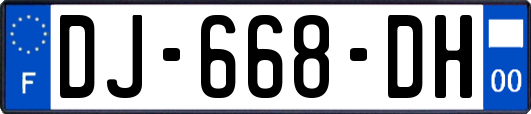 F
DJ-668-DH
00